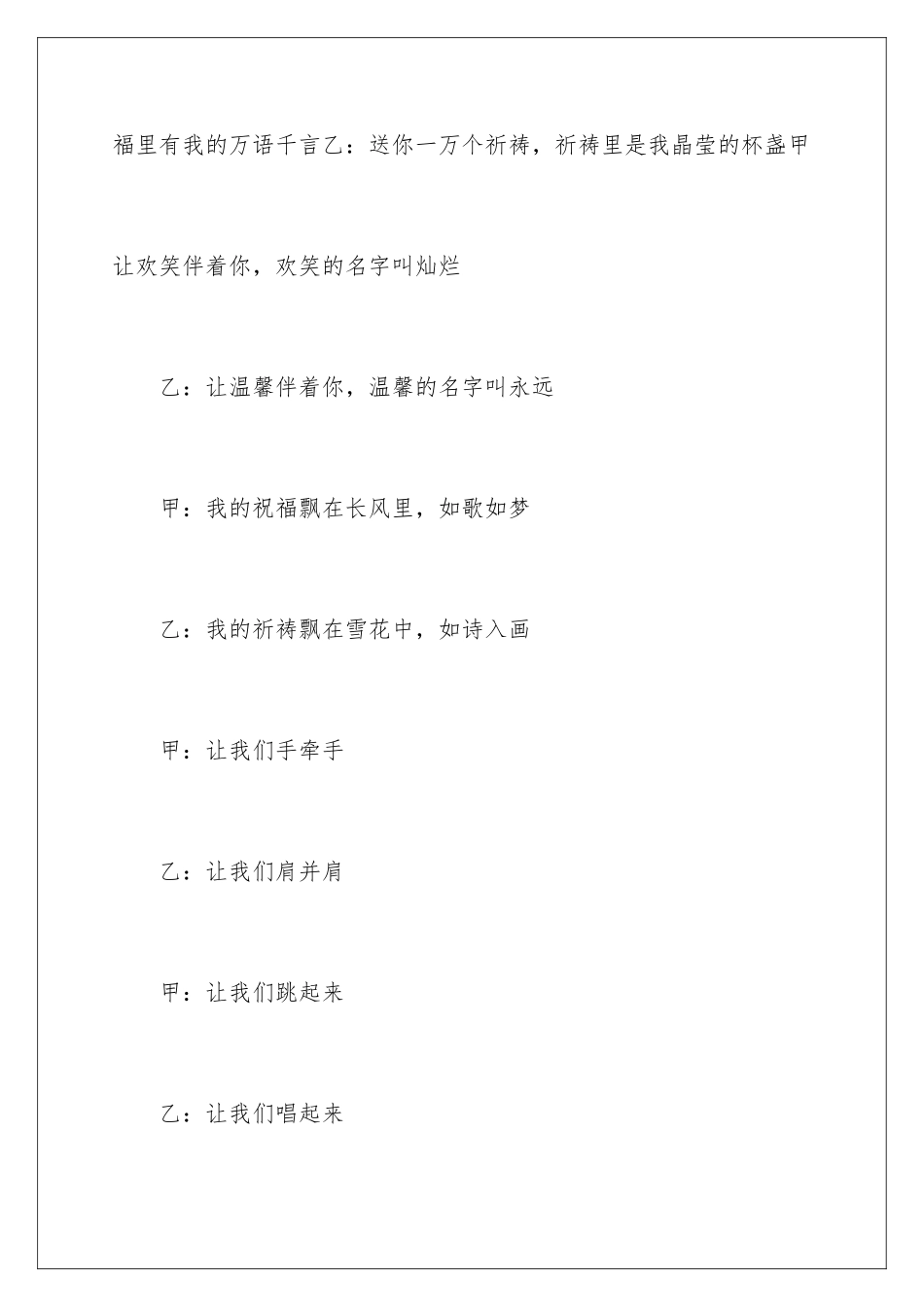 福里有我的万语千言乙：送你一万个祈祷，祈祷里是我晶莹的杯盏甲让欢笑伴着你，欢笑的名字叫灿烂

乙：让温馨伴着你，温馨的名字叫永远

甲：我的祝福飘在长风里，如歌如梦

乙：我的祈祷飘在雪花中，如诗入画

甲：让我们手牵手

乙：让我们肩并肩

甲：让我们跳起来

乙：让我们唱起来